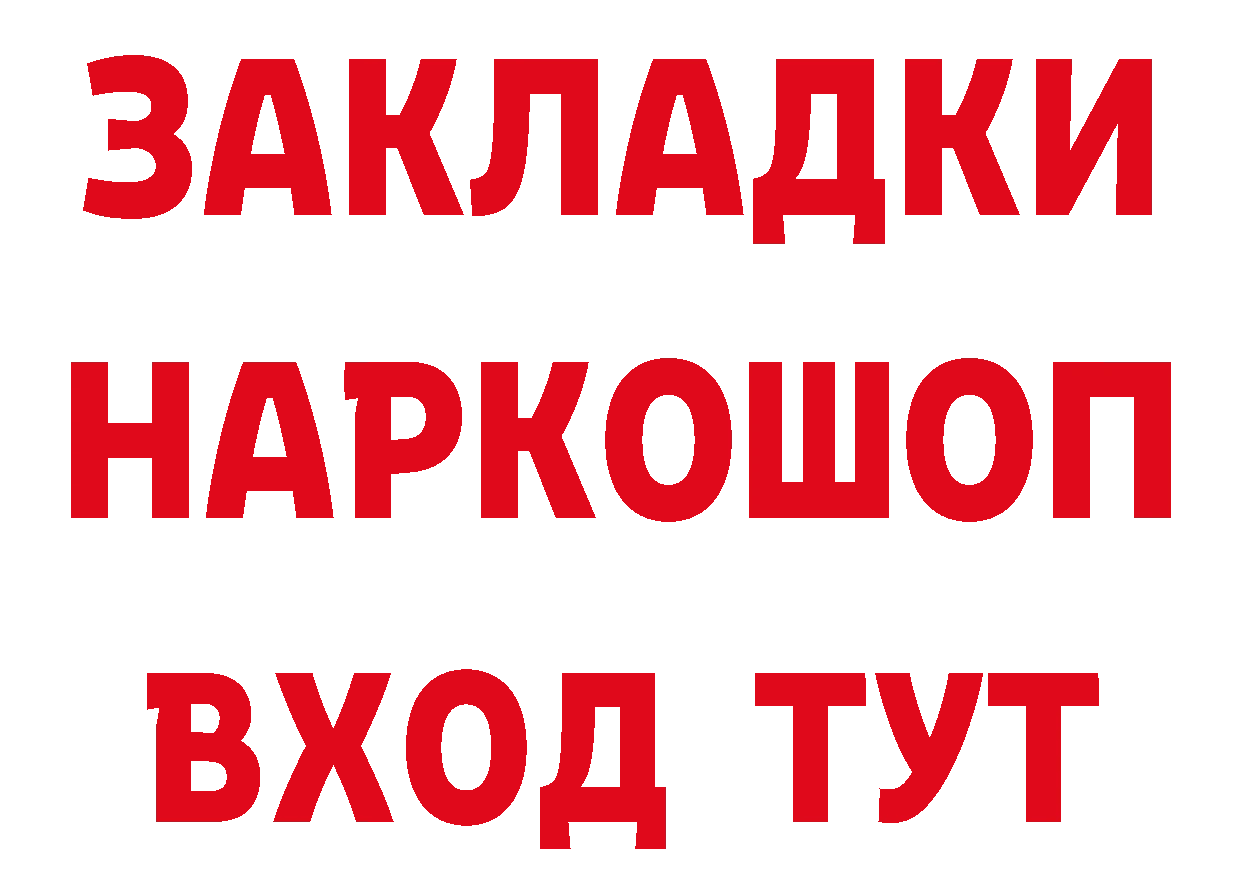 ЗАКЛАДКИ НАРКОШОП ВХОД ТУТ